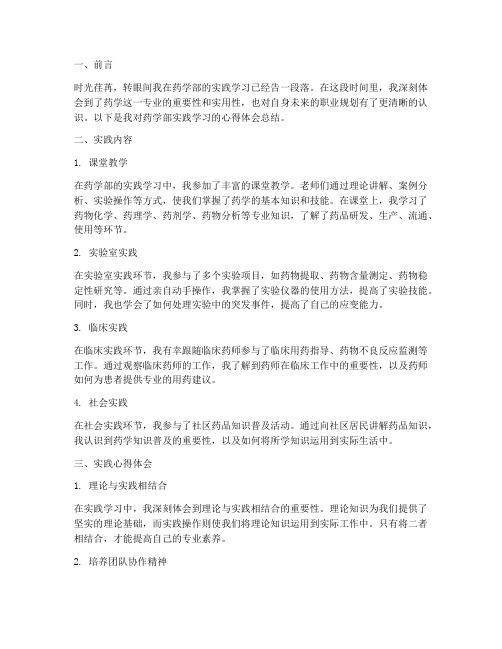 一、前言

时光荏苒，转眼间我在药学部的实践学习已经告一段落。在这段时间里，我深刻体会到了药学这一专业的重要性和实用性，也对自身未来的职业规划有了更清晰的认识。以下是我对药学部实践学习的心得体会总结。

二、实践内容

1. 课堂教学

在药学部的实践学习中，我参加了丰富的课堂教学。老师们通过理论讲解、案例分析、实验操作等方式，使我们掌握了药学的基本知识和技能。在课堂上，我学习了药物化学、药理学、药剂学、药物分析等专业知识，了解了药品研发、生产、流通、使用等环节。

2. 实验室实践

在实验室实践环节，我参与了多个实验项目，如药物提取、药物含量测定、药物稳定性研究等。通过亲自动手操作，我掌握了实验仪器的使用方法，提高了实验技能。同时，我也学会了如何处理实验中的突发事件，提高了自己的应变能力。

3. 临床实践

在临床实践环节，我有幸跟随临床药师参与了临床用药指导、药物不良反应监测等工作。通过观察临床药师的工作，我了解到药师在临床工作中的重要性，以及药师如何为患者提供专业的用药建议。

4. 社会实践

在社会实践环节，我参与了社区药品知识普及活动。通过向社区居民讲解药品知识，我认识到药学知识普及的重要性，以及如何将所学知识运用到实际生活中。

三、实践心得体会

1. 理论与实践相结合

在实践学习中，我深刻体会到理论与实践相结合的重要性。理论知识为我们提供了坚实的理论基础，而实践操作则使我们将理论知识运用到实际工作中。只有将二者相结合，才能提高自己的专业素养。

2. 培养团队协作精神